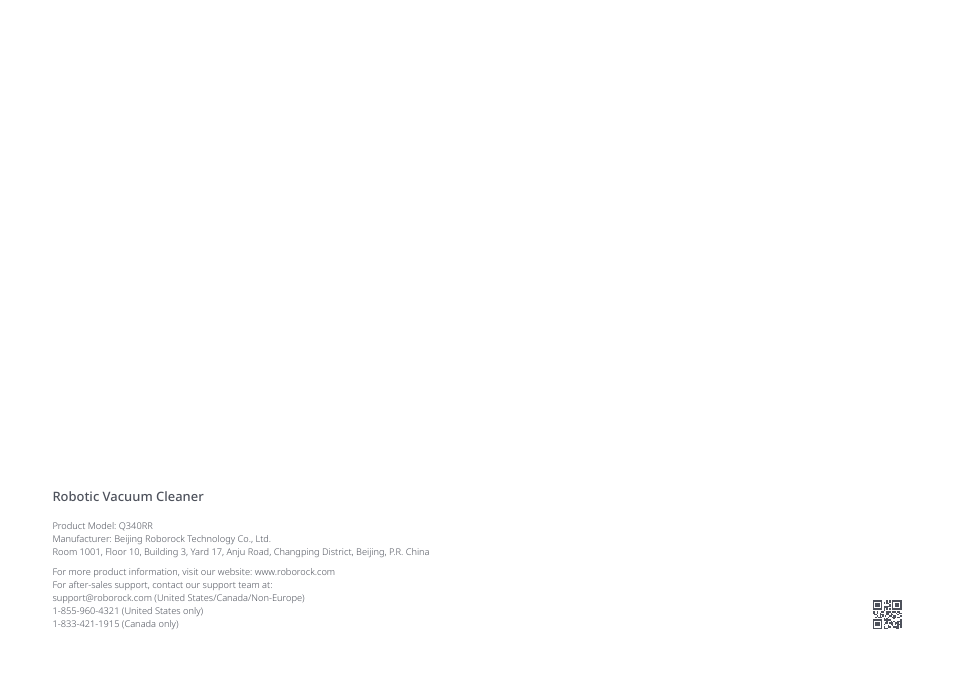 Robotic Vacuum Cleaner

Product Model: Q340RR
Manufacturer: Beijing Roborock Technology Co., Ltd.
Room 1001, Floor 10, Building 3, Yard 17, Anju Road, Changping District, Beijing, P.R. China

For more product information, visit our website: www.roborock.com
For after-sales support, contact our support team at:
support@roborock.com (United States/Canada/Non-Europe)
1-855-960-4321 (United States only)
1-833-421-1915 (Canada only)